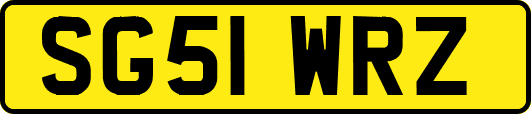 SG51 WRZ